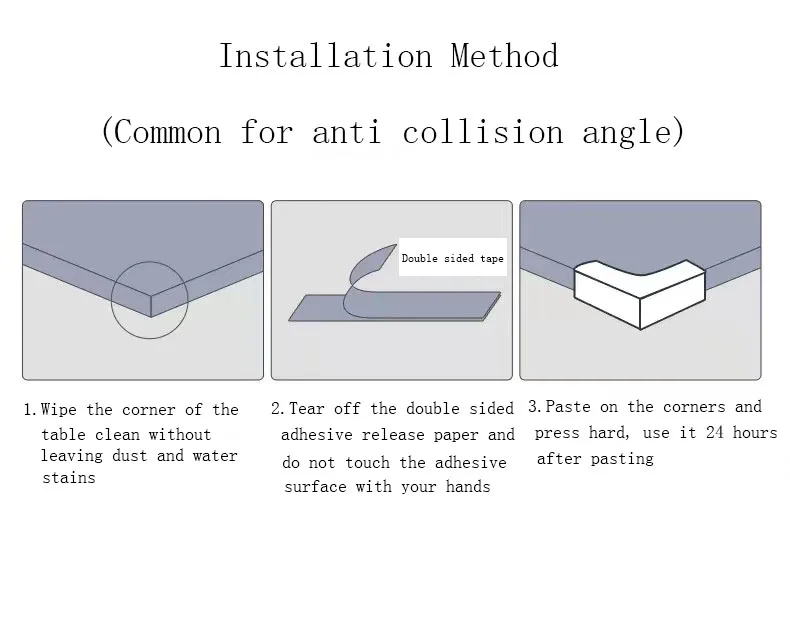 Installation Method

(Common for anti collision angle)

Double sided tape

1. Wipe the corner of the table clean without leaving dust and water stains

2. Tear off the double sided adhesive release paper and do not touch the adhesive surface with your hands

3. Paste on the corners and press hard, use it 24 hours after pasting